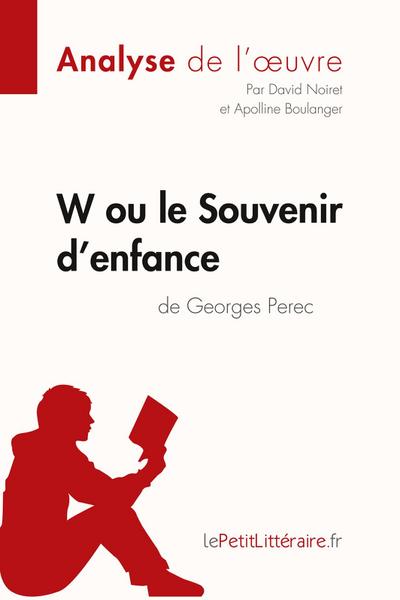 Analyse de l'œuvre
Par David Noiret
et Apolline Boulanger

W ou le Souvenir d'enfance

de Georges Perec

lePetitLittéraire.fr